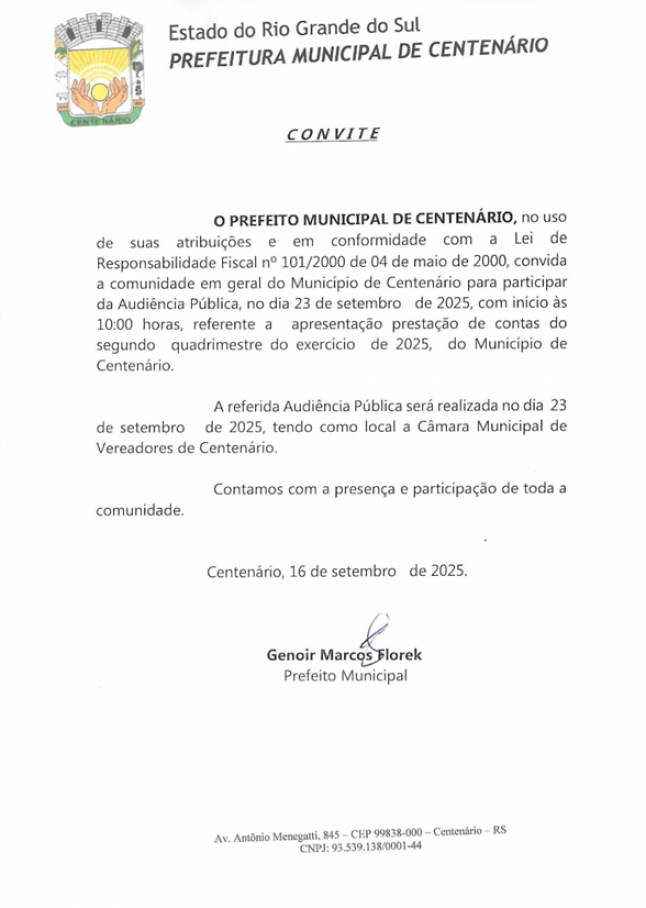 CENTENÁRIO

Estado do Rio Grande do Sul
PREFEITURA MUNICIPAL DE CENTENÁRIO

CONVITE

O PREFEITO MUNICIPAL DE CENTENÁRIO, no uso de suas atribuições e em conformidade com a Lei de Responsabilidade Fiscal nº 101/2000 de 04 de maio de 2000, convida a comunidade em geral do Município de Centenário para participar da Audiência Pública, no dia 23 de setembro de 2025, com início às 10:00 horas, referente a apresentação prestação de contas do segundo quadrimestre do exercício de 2025, do Município de Centenário.

A referida Audiência Pública será realizada no dia 23 de setembro de 2025, tendo como local a Câmara Municipal de Vereadores de Centenário.

Contamos com a presença e participação de toda a comunidade.

Centenário, 16 de setembro de 2025.

Genoir Marcos Florek
Prefeito Municipal

Av. Antônio Menegatti, 845 – CEP 99838-000 – Centenário – RS
CNPJ: 93.539.138/0001-44